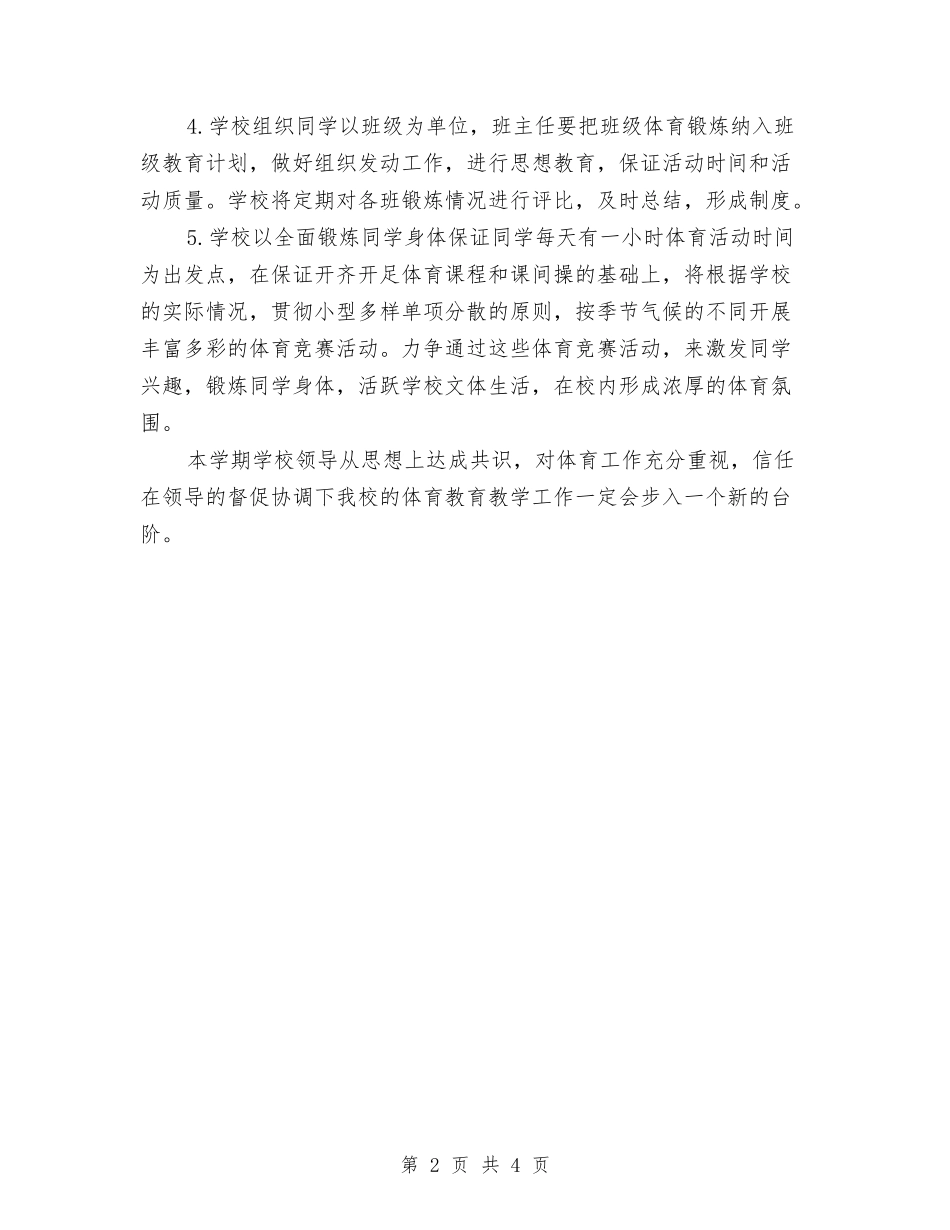 4.学校组织同学以班级为单位，班主任要把班级体育锻炼纳入班级教育计划，做好组织发动工作，进行思想教育，保证活动时间和活动质量。学校将定期对各班锻炼情况进行评比，及时总结，形成制度。

5.学校以全面锻炼同学身体保证同学每天有一小时体育活动时间为出发点，在保证开齐开足体育课程和课间操的基础上，将根据学校的实际情况，贯彻小型多样单项分散的原则，按季节气候的不同开展丰富多彩的体育竞赛活动。力争通过这些体育竞赛活动，来激发同学兴趣，锻炼同学身体，活跃学校文体生活，在校内形成浓厚的体育氛围。

本学期学校领导从思想上达成共识，对体育工作充分重视，信任在领导的督促协调下我校的体育教育教学工作一定会步入一个新的台阶。

第 2 页 共 4 页